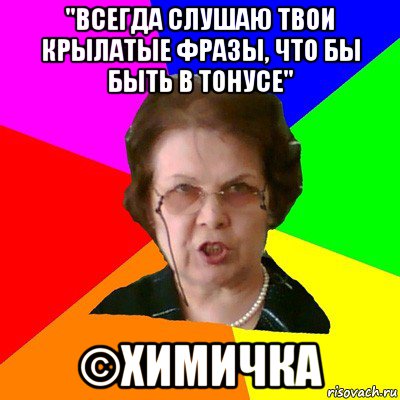 "ВСЕГДА СЛУШАЮ ТВОИ КРЫЛАТЫЕ ФРАЗЫ, ЧТО БЫ БЫТЬ В ТОНУСЕ"

©ХИМИЧКА

risovach.ru